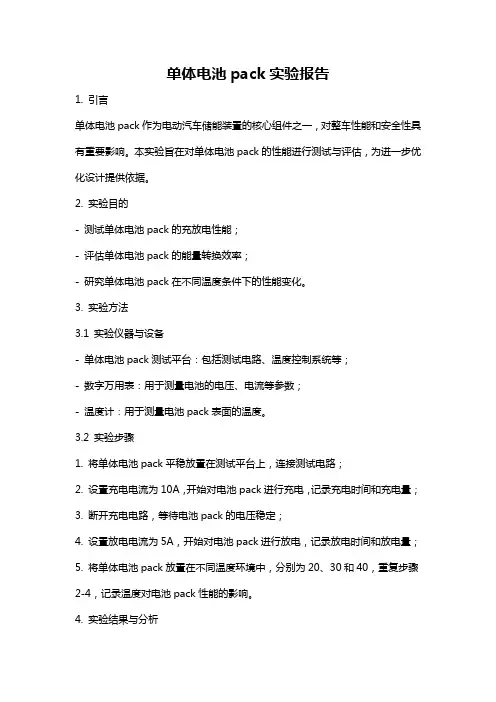 单体电池 pack 实验报告

1. 引言

单体电池 pack 作为电动汽车储能装置的核心组件之一，对整车性能和安全性具有重要影响。本实验旨在对单体电池 pack 的性能进行测试与评估，为进一步优化设计提供依据。

2. 实验目的

- 测试单体电池 pack 的充放电性能；

- 评估单体电池 pack 的能量转换效率；

- 研究单体电池 pack 在不同温度条件下的性能变化。

3. 实验方法

3.1 实验仪器与设备

- 单体电池 pack 测试平台：包括测试电路、温度控制系统等；

- 数字万用表：用于测量电池的电压、电流等参数；

- 温度计：用于测量电池 pack 表面的温度。

3.2 实验步骤

1. 将单体电池 pack 平稳放置在测试平台上，连接测试电路；

2. 设置充电电流为 10A，开始对电池 pack 进行充电，记录充电时间和充电量；

3. 断开充电电路，等待电池 pack 的电压稳定；

4. 设置放电电流为 5A，开始对电池 pack 进行放电，记录放电时间和放电量；

5. 将单体电池 pack 放置在不同温度环境中，分别为 20、30 和 40，重复步骤 2-4，记录温度对电池 pack 性能的影响。

4. 实验结果与分析